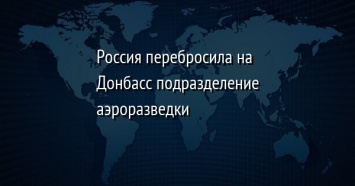 Россия перебросила на Донбасс подразделение аэроразведки